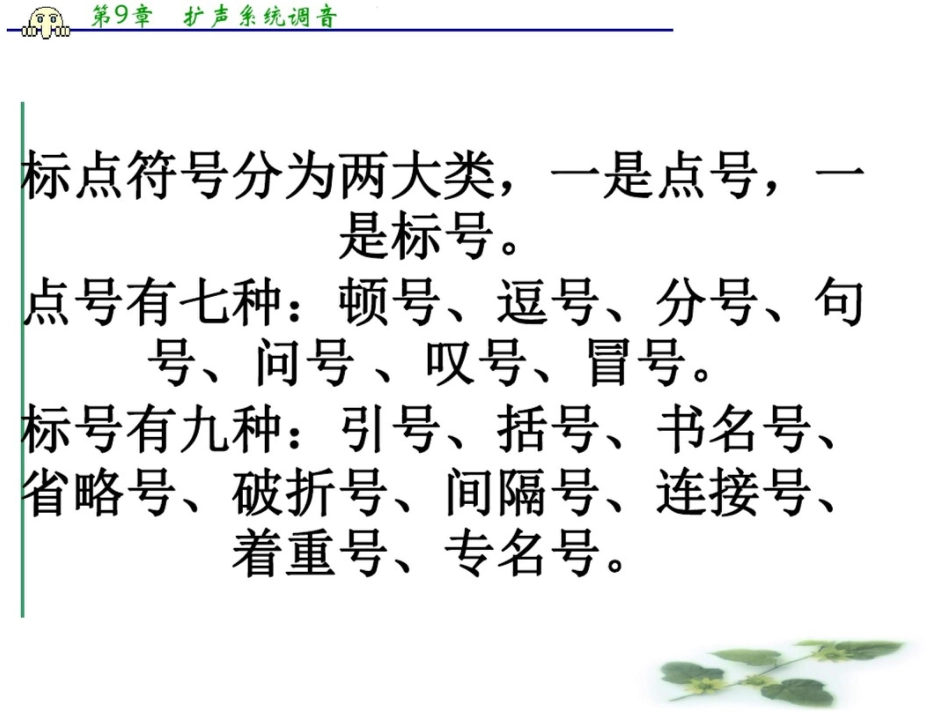 第9章　扩声系统调音

标点符号分为两大类，一是点号，一是标号。
点号有七种：顿号、逗号、分号、句号、问号 、叹号、冒号。
标号有九种：引号、括号、书名号、省略号、破折号、间隔号、连接号、着重号、专名号。